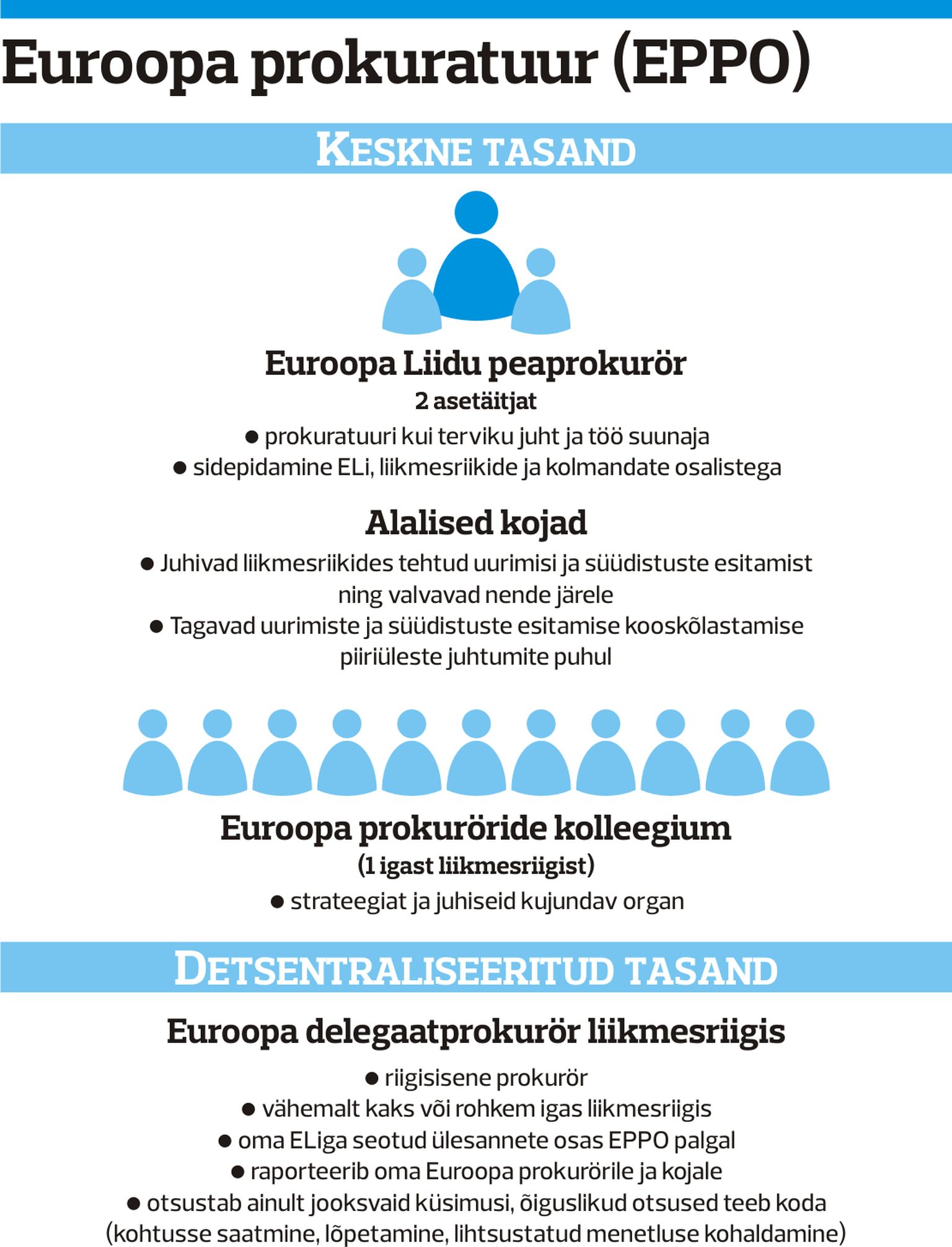 Euroopa prokuratuur (EPPO)

KESKNE TASAND

Euroopa Liidu peaprokurör
2 asetäitjat
● prokuratuuri kui terviku juht ja töö suunaja
● sidepidamine ELi, liikmesriikide ja kolmandate osalistega

Alalised kojad
● Juhivad liikmesriikides tehtud uurimisi ja süüdistuste esitamist ning valvavad nende järele
● Tagavad uurimiste ja süüdistuste esitamise kooskõlastamise piiriüleste juhtumite puhul

Euroopa prokuröride kolleegium
(1 igast liikmesriigist)
● strateegiat ja juhiseid kujundav organ

DETSENTRALISEERITUD TASAND

Euroopa delegaatprokurör liikmesriigis
● riigisisene prokurör
● vähemalt kaks või rohkem igas liikmesriigis
● oma ELiga seotud ülesannete osas EPPO palgal
● raporteerib oma Euroopa prokurörile ja kojale
● otsustab ainult jooksvaid küsimusi, õiguslikud otsused teeb koda (kohtusse saatmine, lõpetamine, lihtsustatud menetluse kohaldamine)